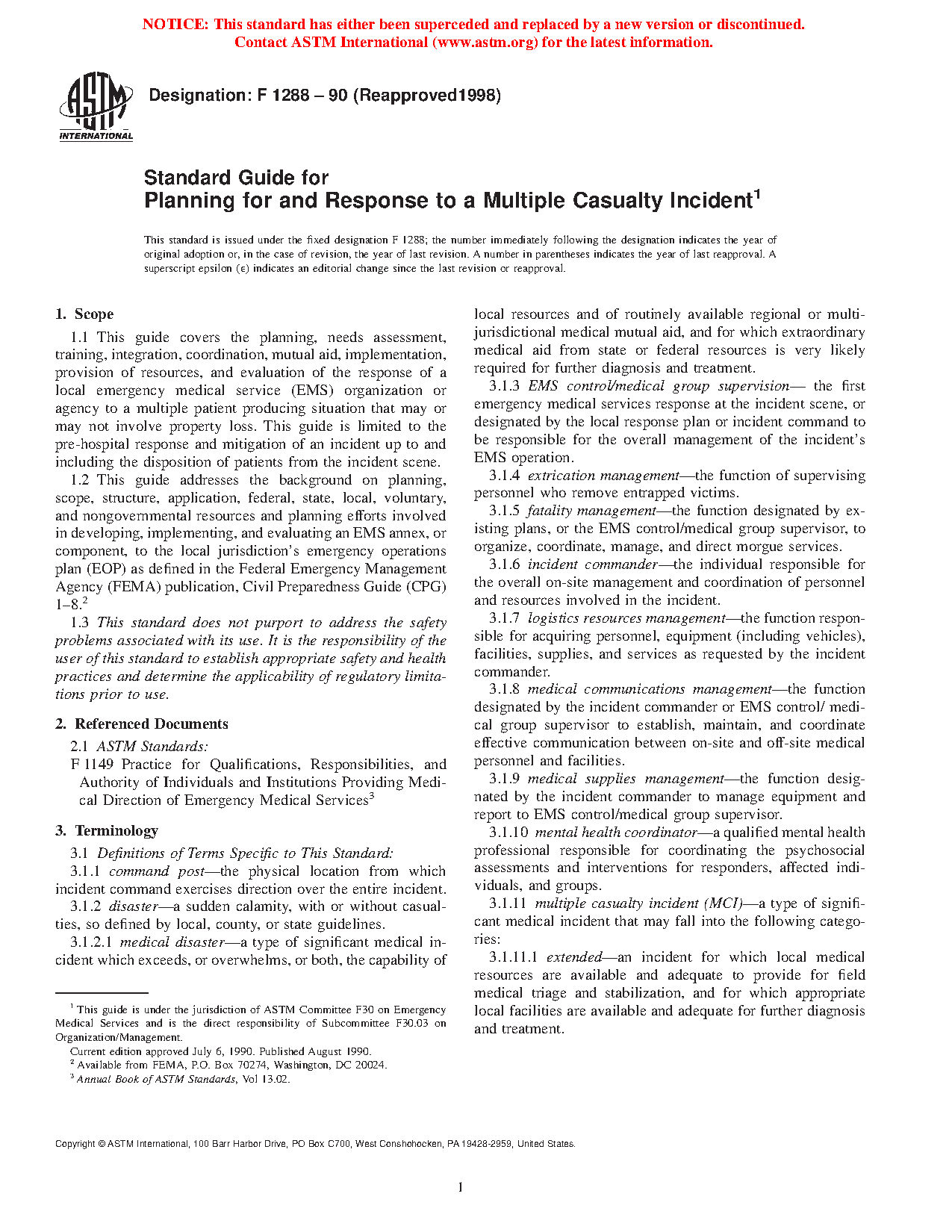 NOTICE: This standard has either been superceded and replaced by a new version or discontinued. Contact ASTM International (www.astm.org) for the latest information.

ASTM INTERNATIONAL

Designation: F 1288 – 90 (Reapproved1998)

Standard Guide for
Planning for and Response to a Multiple Casualty Incident$^1$

This standard is issued under the fixed designation F 1288; the number immediately following the designation indicates the year of original adoption or, in the case of revision, the year of last revision. A number in parentheses indicates the year of last reapproval. A superscript epsilon (ε) indicates an editorial change since the last revision or reapproval.

1. Scope

1.1 This guide covers the planning, needs assessment, training, integration, coordination, mutual aid, implementation, provision of resources, and evaluation of the response of a local emergency medical service (EMS) organization or agency to a multiple patient producing situation that may or may not involve property loss. This guide is limited to the pre-hospital response and mitigation of an incident up to and including the disposition of patients from the incident scene.

1.2 This guide addresses the background on planning, scope, structure, application, federal, state, local, voluntary, and nongovernmental resources and planning efforts involved in developing, implementing, and evaluating an EMS annex, or component, to the local jurisdiction's emergency operations plan (EOP) as defined in the Federal Emergency Management Agency (FEMA) publication, Civil Preparedness Guide (CPG) 1–8.$^2$

1.3 This standard does not purport to address the safety problems associated with its use. It is the responsibility of the user of this standard to establish appropriate safety and health practices and determine the applicability of regulatory limitations prior to use.

2. Referenced Documents

2.1 ASTM Standards:

F 1149 Practice for Qualifications, Responsibilities, and Authority of Individuals and Institutions Providing Medical Direction of Emergency Medical Services$^3$

3. Terminology

3.1 Definitions of Terms Specific to This Standard:

3.1.1 command post—the physical location from which incident command exercises direction over the entire incident.

3.1.2 disaster—a sudden calamity, with or without casualties, so defined by local, county, or state guidelines.

3.1.2.1 medical disaster—a type of significant medical incident which exceeds, or overwhelms, or both, the capability of local resources and of routinely available regional or multijurisdictional medical mutual aid, and for which extraordinary medical aid from state or federal resources is very likely required for further diagnosis and treatment.

3.1.3 EMS control/medical group supervision— the first emergency medical services response at the incident scene, or designated by the local response plan or incident command to be responsible for the overall management of the incident's EMS operation.

3.1.4 extrication management—the function of supervising personnel who remove entrapped victims.

3.1.5 fatality management—the function designated by existing plans, or the EMS control/medical group supervisor, to organize, coordinate, manage, and direct morgue services.

3.1.6 incident commander—the individual responsible for the overall on-site management and coordination of personnel and resources involved in the incident.

3.1.7 logistics resources management—the function responsible for acquiring personnel, equipment (including vehicles), facilities, supplies, and services as requested by the incident commander.

3.1.8 medical communications management—the function designated by the incident commander or EMS control/ medical group supervisor to establish, maintain, and coordinate effective communication between on-site and off-site medical personnel and facilities.

3.1.9 medical supplies management—the function designated by the incident commander to manage equipment and report to EMS control/medical group supervisor.

3.1.10 mental health coordinator—a qualified mental health professional responsible for coordinating the psychosocial assessments and interventions for responders, affected individuals, and groups.

3.1.11 multiple casualty incident (MCI)—a type of significant medical incident that may fall into the following categories:

3.1.11.1 extended—an incident for which local medical resources are available and adequate to provide for field medical triage and stabilization, and for which appropriate local facilities are available and adequate for further diagnosis and treatment.

$^1$ This guide is under the jurisdiction of ASTM Committee F30 on Emergency Medical Services and is the direct responsibility of Subcommittee F30.03 on Organization/Management.
Current edition approved July 6, 1990. Published August 1990.
$^2$ Available from FEMA, P.O. Box 70274, Washington, DC 20024.
$^3$ Annual Book of ASTM Standards, Vol 13.02.

Copyright © ASTM International, 100 Barr Harbor Drive, PO Box C700, West Conshohocken, PA 19428-2959, United States.

1